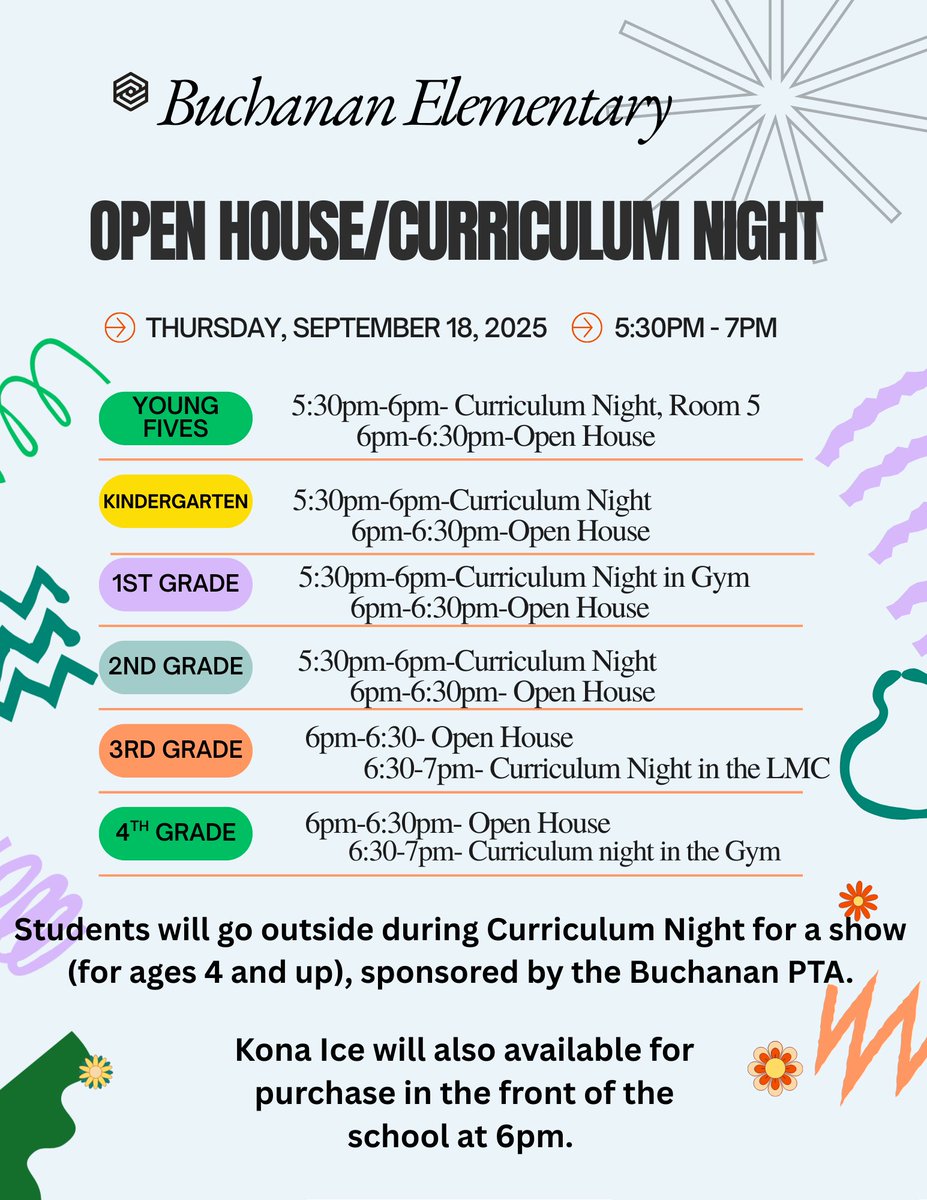 Buchanan Elementary

OPEN HOUSE/CURRICULUM NIGHT

THURSDAY, SEPTEMBER 18, 2025 5:30PM - 7PM

YOUNG FIVES
5:30pm-6pm- Curriculum Night, Room 5
6pm-6:30pm-Open House

KINDERGARTEN
5:30pm-6pm-Curriculum Night
6pm-6:30pm-Open House

1ST GRADE
5:30pm-6pm-Curriculum Night in Gym
6pm-6:30pm-Open House

2ND GRADE
5:30pm-6pm-Curriculum Night
6pm-6:30pm- Open House

3RD GRADE
6pm-6:30- Open House
6:30-7pm- Curriculum Night in the LMC

4$^{TH}$ GRADE
6pm-6:30pm- Open House
6:30-7pm- Curriculum night in the Gym

Students will go outside during Curriculum Night for a show (for ages 4 and up), sponsored by the Buchanan PTA.

Kona Ice will also available for purchase in the front of the school at 6pm.